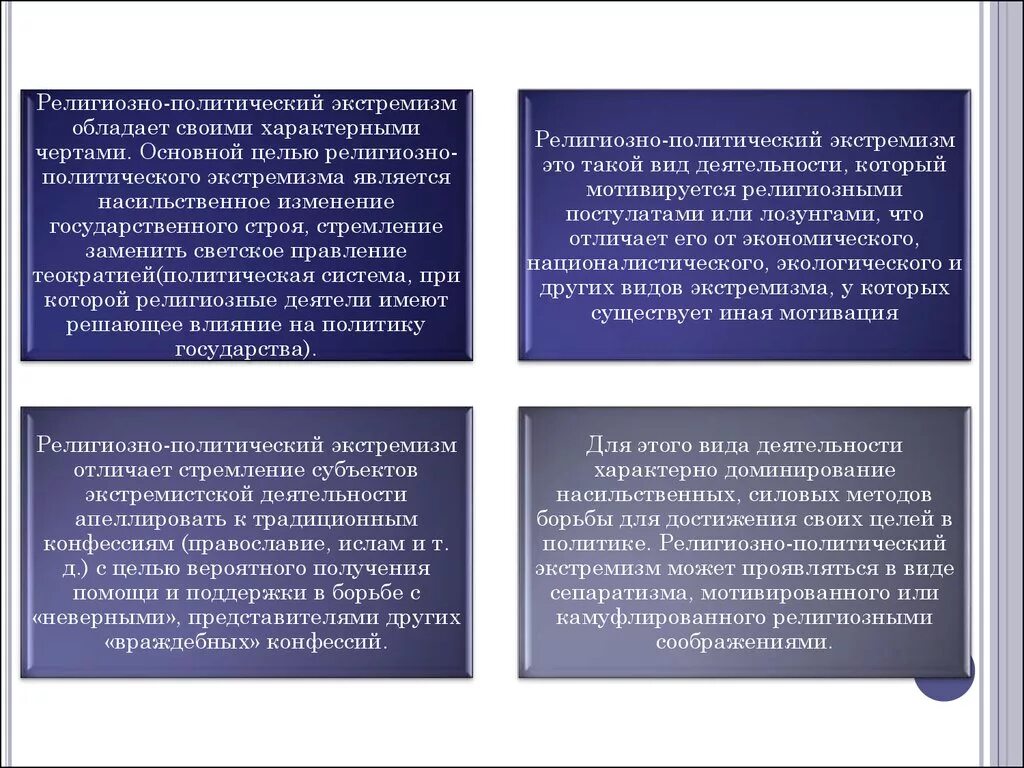 Религиозно-политический экстремизм обладает своими характерными чертами. Основной целью религиозно-политического экстремизма является насильственное изменение государственного строя, стремление заменить светское правление теократией(политическая система, при которой религиозные деятели имеют решающее влияние на политику государства).

Религиозно-политический экстремизм это такой вид деятельности, который мотивируется религиозными постулатами или лозунгами, что отличает его от экономического, националистического, экологического и других видов экстремизма, у которых существует иная мотивация

Религиозно-политический экстремизм отличает стремление субъектов экстремистской деятельности апеллировать к традиционным конфессиям (православие, ислам и т. д.) с целью вероятного получения помощи и поддержки в борьбе с «неверными», представителями других «враждебных» конфессий.

Для этого вида деятельности характерно доминирование насильственных, силовых методов борьбы для достижения своих целей в политике. Религиозно-политический экстремизм может проявляться в виде сепаратизма, мотивированного или камуфлированного религиозными соображениями.